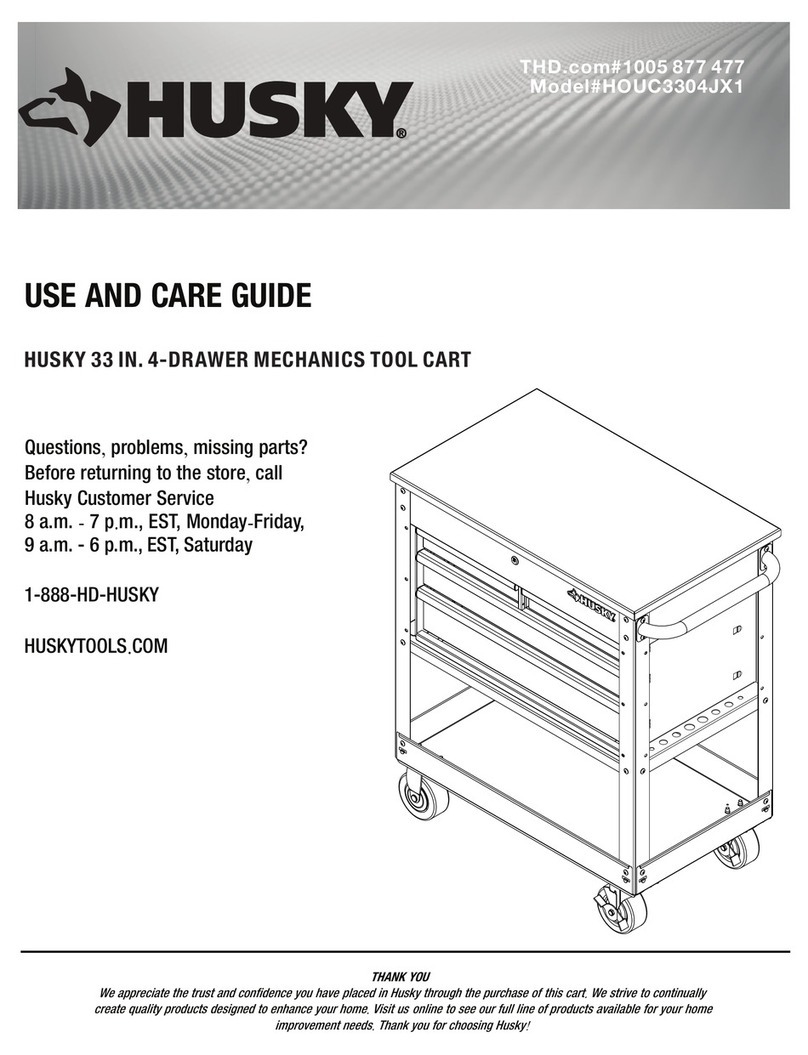 HUSKY®

THD.com#1005 877 477
Model#HOUC3304JX1

USE AND CARE GUIDE

HUSKY 33 IN. 4-DRAWER MECHANICS TOOL CART

Questions, problems, missing parts? Before returning to the store, call Husky Customer Service
8 a.m. - 7 p.m., EST, Monday-Friday,
9 a.m. - 6 p.m., EST, Saturday

1-888-HD-HUSKY

HUSKYTOOLS.COM

HUSKY

THANK YOU
We appreciate the trust and confidence you have placed in Husky through the purchase of this cart. We strive to continually create quality products designed to enhance your home. Visit us online to see our full line of products available for your home improvement needs. Thank you for choosing Husky!